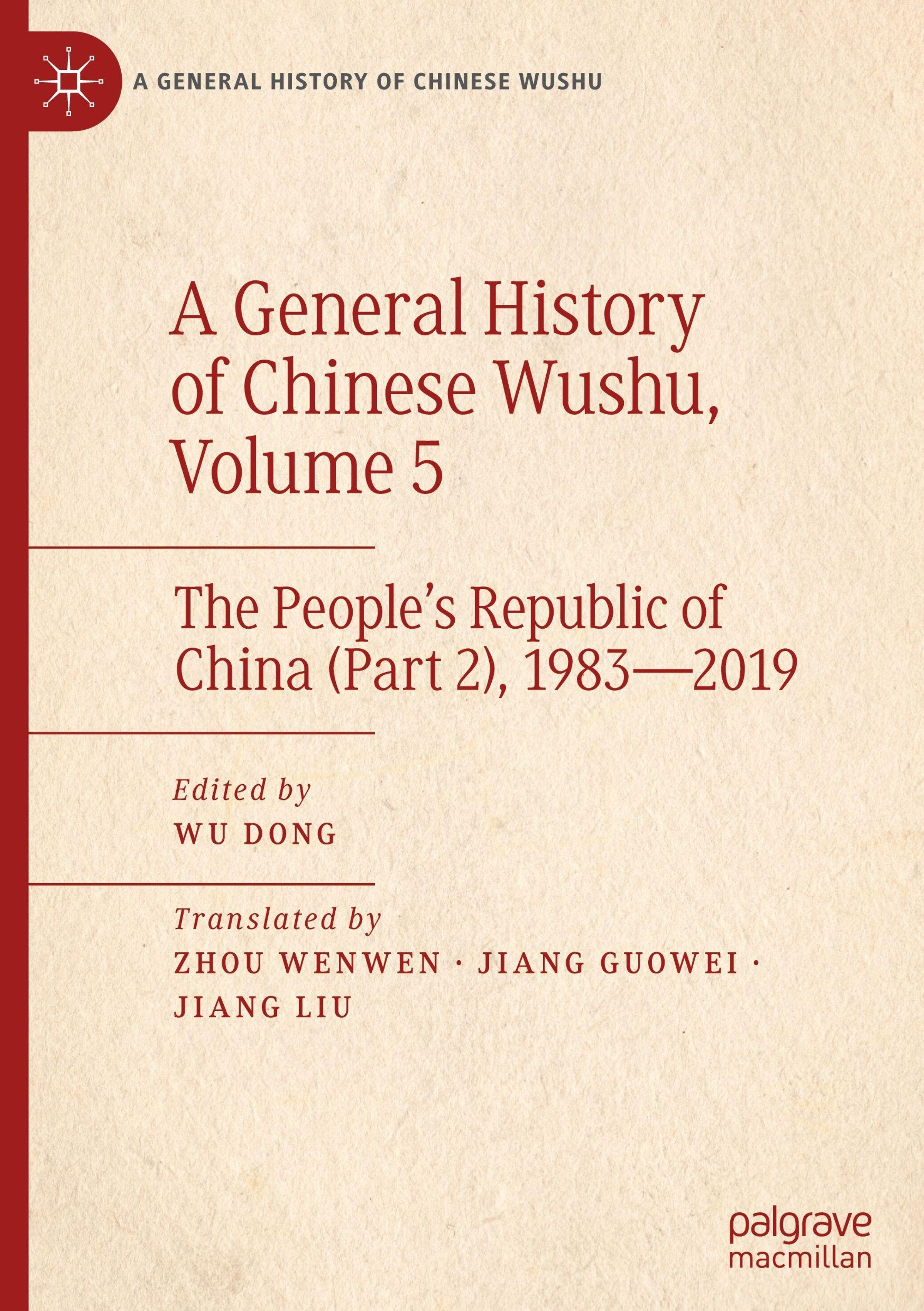 A GENERAL HISTORY OF CHINESE WUSHU

A General History of Chinese Wushu, Volume 5

The People's Republic of China (Part 2), 1983—2019

Edited by
WU DONG

Translated by
ZHOU WENWEN · JIANG GUOWEI · JIANG LIU

palgrave
macmillan